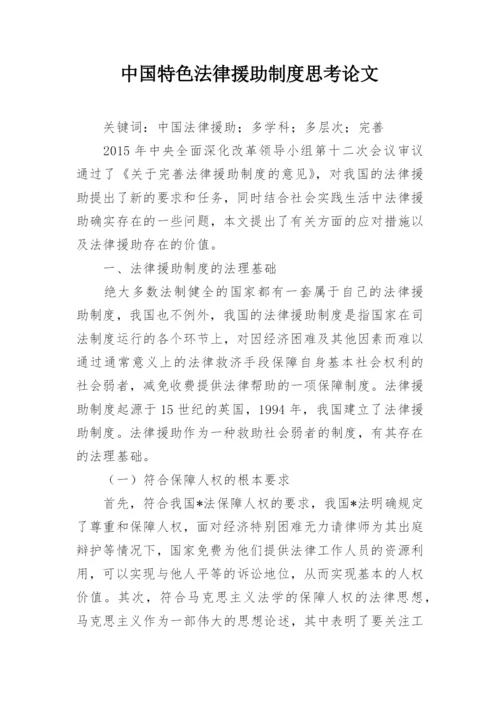 中国特色法律援助制度思考论文

关键词：中国法律援助；多学科；多层次；完善

2015 年中央全面深化改革领导小组第十二次会议审议通过了《关于完善法律援助制度的意见》，对我国的法律援助提出了新的要求和任务，同时结合社会实践生活中法律援助确实存在的一些问题，本文提出了有关方面的应对措施以及法律援助存在的价值。

一、法律援助制度的法理基础

绝大多数法制健全的国家都有一套属于自己的法律援助制度，我国也不例外，我国的法律援助制度是指国家在司法制度运行的各个环节上，对因经济困难及其他因素而难以通过通常意义上的法律救济手段保障自身基本社会权利的社会弱者，减免收费提供法律帮助的一项保障制度。法律援助制度起源于 15 世纪的英国，1994 年，我国建立了法律援助制度。法律援助作为一种救助社会弱者的制度，有其存在的法理基础。

（一）符合保障人权的根本要求

首先，符合我国*法保障人权的要求，我国*法明确规定了尊重和保障人权，面对经济特别困难无力请律师为其出庭辩护等情况下，国家免费为他们提供法律工作人员的资源利用，可以实现与他人平等的诉讼地位，从而实现基本的人权价值。其次，符合马克思主义法学的保障人权的法律思想，马克思主义作为一部伟大的思想论述，其中表明了要关注工